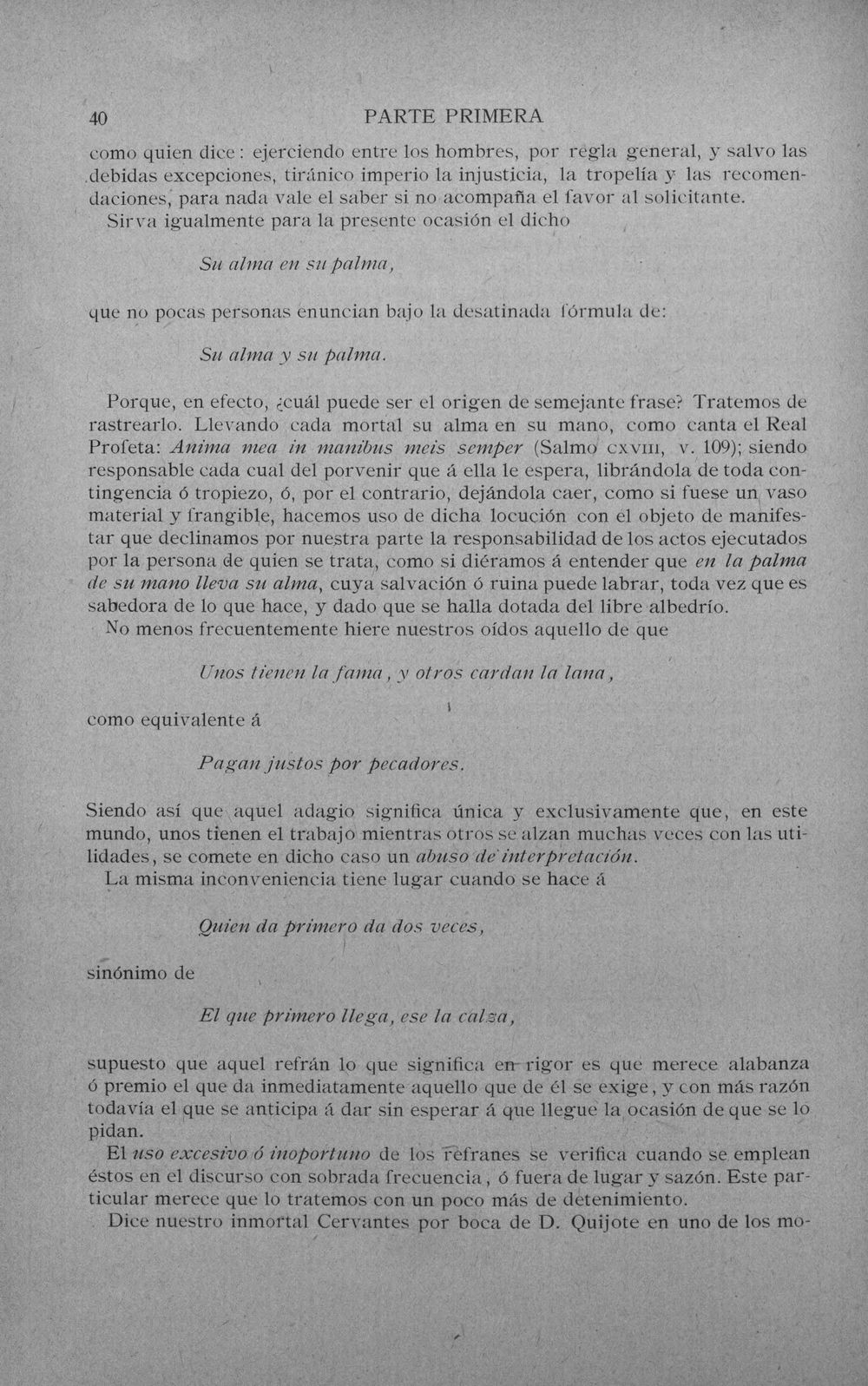 40 PARTE PRIMERA

como quien dice: ejerciendo entre los hombres, por regla general, y salvo las debidas excepciones, tiránico imperio la injusticia, la tropelía y las recomendaciones, para nada vale el saber si no acompaña el favor al solicitante.

Sirva igualmente para la presente ocasión el dicho

Su alma en su palma,

que no pocas personas enuncian bajo la desatinada fórmula de:

Su alma y su palma.

Porque, en efecto, ¿cuál puede ser el origen de semejante frase? Tratemos de rastrearlo. Llevando cada mortal su alma en su mano, como canta el Real Profeta: Anima mea in manibus meis semper (Salmo CXVIII, v. 109); siendo responsable cada cual del porvenir que á ella le espera, librándola de toda contingencia ó tropiezo, ó, por el contrario, dejándola caer, como si fuese un vaso material y frangible, hacemos uso de dicha locución con el objeto de manifestar que declinamos por nuestra parte la responsabilidad de los actos ejecutados por la persona de quien se trata, como si diéramos á entender que en la palma de su mano lleva su alma, cuya salvación ó ruina puede labrar, toda vez que es sabedora de lo que hace, y dado que se halla dotada del libre albedrío.

No menos frecuentemente hiere nuestros oídos aquello de que

Unos tienen la fama, y otros cardan la lana,

como equivalente á

Pagan justos por pecadores.

Siendo así que aquel adagio significa única y exclusivamente que, en este mundo, unos tienen el trabajo mientras otros se alzan muchas veces con las utilidades, se comete en dicho caso un abuso de interpretación.

La misma inconveniencia tiene lugar cuando se hace á

Quien da primero da dos veces,

sinónimo de

El que primero llega, ese la calza,

supuesto que aquel refrán lo que significa en rigor es que merece alabanza ó premio el que da inmediatamente aquello que de él se exige, y con más razón todavía el que se anticipa á dar sin esperar á que llegue la ocasión de que se lo pidan.

El uso excesivo ó inoportuno de los refranes se verifica cuando se emplean éstos en el discurso con sobrada frecuencia, ó fuera de lugar y sazón. Este particular merece que lo tratemos con un poco más de detenimiento.

Dice nuestro inmortal Cervantes por boca de D. Quijote en uno de los mo-